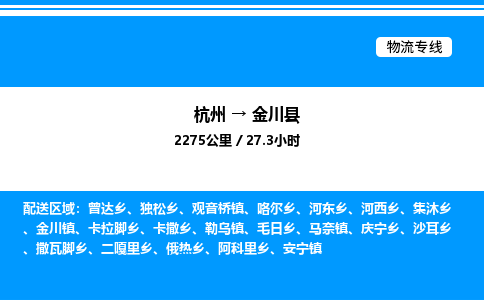 物流专线

杭州 → 金川县
2275公里 / 27.3小时

配送区域：曾达乡、独松乡、观音桥镇、咯尔乡、河东乡、河西乡、集沐乡、金川镇、卡拉脚乡、卡撒乡、勒乌镇、毛日乡、马奈镇、庆宁乡、沙耳乡、撒瓦脚乡、二嘎里乡、俄热乡、阿科里乡、安宁镇